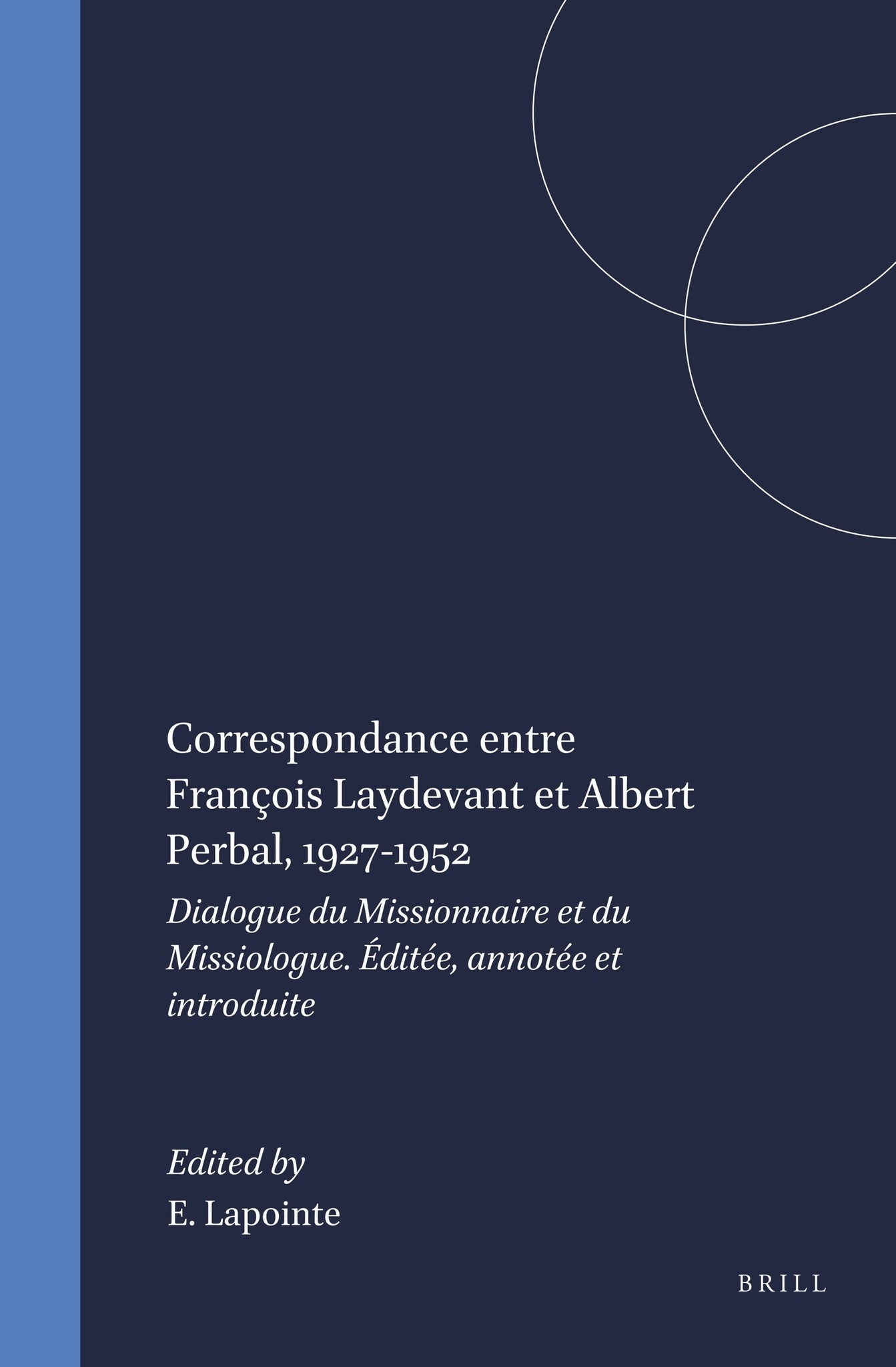 Correspondance entre François Laydevant et Albert Perbal, 1927-1952

Dialogue du Missionnaire et du Missiologue. Éditée, annotée et introduite

Edited by
E. Lapointe

BRILL